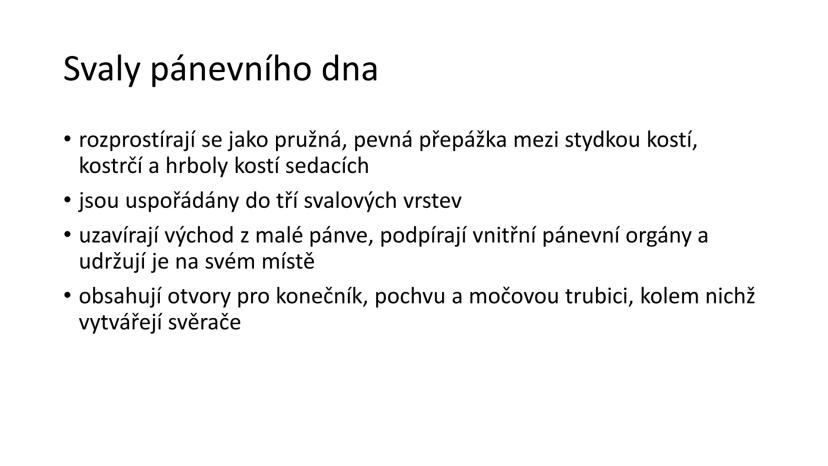 Svaly pánevního dna

• rozprostírají se jako pružná, pevná přepážka mezi stydkou kostí, kostrčí a hrboly kostí sedacích

• jsou uspořádány do tří svalových vrstev

• uzavírají východ z malé pánve, podpírají vnitřní pánevní orgány a udržují je na svém místě

• obsahují otvory pro konečník, pochvu a močovou trubici, kolem nichž vytvářejí svěrače